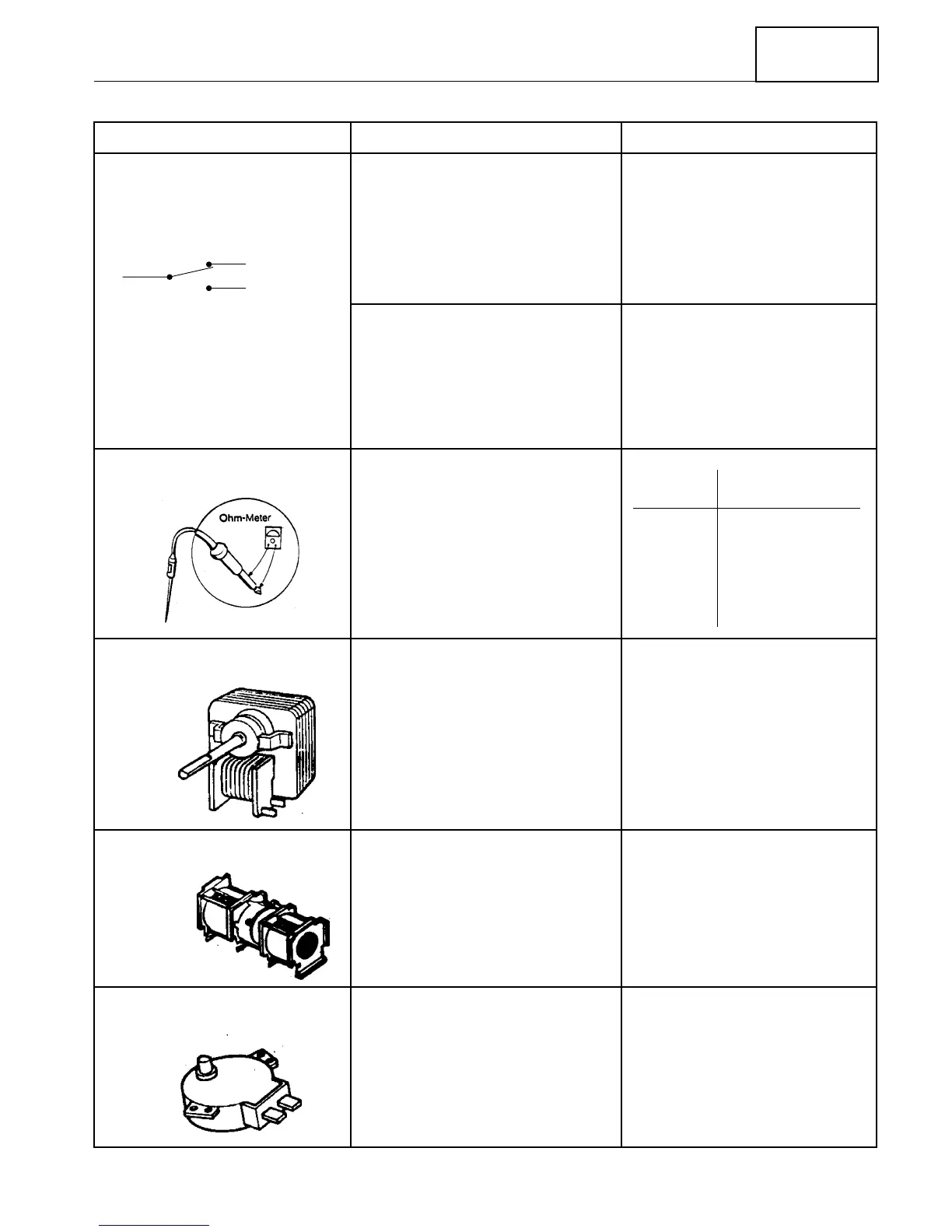 Ohm-Meter